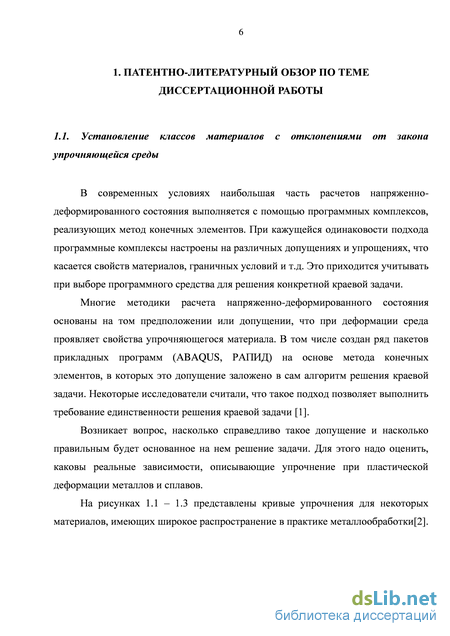 6

1. ПАТЕНТНО-ЛИТЕРАТУРНЫЙ ОБЗОР ПО ТЕМЕ ДИССЕРТАЦИОННОЙ РАБОТЫ

1.1. Установление классов материалов с отклонениями от закона упрочняющейся среды

В современных условиях наибольшая часть расчетов напряженно-деформированного состояния выполняется с помощью программных комплексов, реализующих метод конечных элементов. При кажущейся одинаковости подхода программные комплексы настроены на различных допущениях и упрощениях, что касается свойств материалов, граничных условий и т.д. Это приходится учитывать при выборе программного средства для решения конкретной краевой задачи.

Многие методики расчета напряженно-деформированного состояния основаны на том предположении или допущении, что при деформации среда проявляет свойства упрочняющегося материала. В том числе создан ряд пакетов прикладных программ (ABAQUS, РАПИД) на основе метода конечных элементов, в которых это допущение заложено в сам алгоритм решения краевой задачи. Некоторые исследователи считали, что такое подход позволяет выполнить требование единственности решения краевой задачи [1].

Возникает вопрос, насколько справедливо такое допущение и насколько правильным будет основанное на нем решение задачи. Для этого надо оценить, каковы реальные зависимости, описывающие упрочнение при пластической деформации металлов и сплавов.

На рисунках 1.1 – 1.3 представлены кривые упрочнения для некоторых материалов, имеющих широкое распространение в практике металлообработки[2].

dsLib.net
библиотека диссертаций